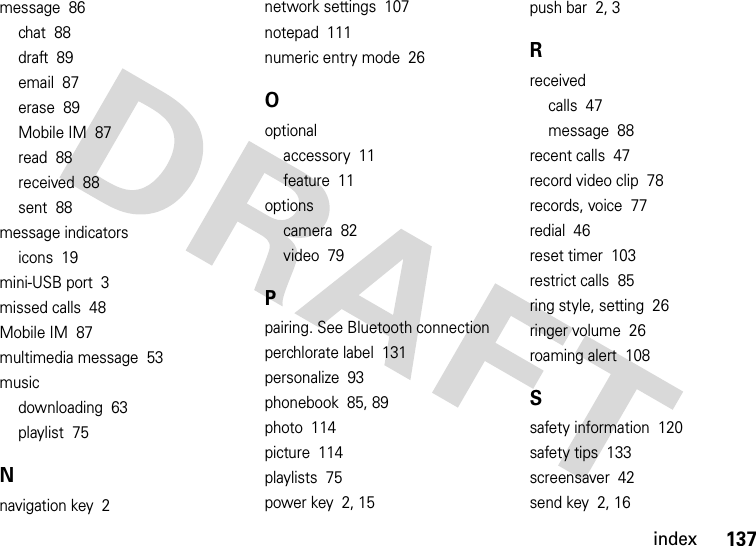 message 86
chat 88
draft 89
email 87
erase 89
Mobile IM 87
read 88
received 88
sent 88
message indicators
icons 19
mini-USB port 3
missed calls 48
Mobile IM 87
multimedia message 53
music
downloading 63
playlist 75

N
navigation key 2

network settings 107
notepad 111
numeric entry mode 26

O
optional
accessory 11
feature 11
options
camera 82
video 79

P
pairing. See Bluetooth connection
perchlorate label 131
personalize 93
phonebook 85, 89
photo 114
picture 114
playlists 75
power key 2, 15

push bar 2, 3

R
received
calls 47
message 88
recent calls 47
record video clip 78
records, voice 77
redial 46
reset timer 103
restrict calls 85
ring style, setting 26
ringer volume 26
roaming alert 108

S
safety information 120
safety tips 133
screensaver 42
send key 2, 16

DRAFT

index 137